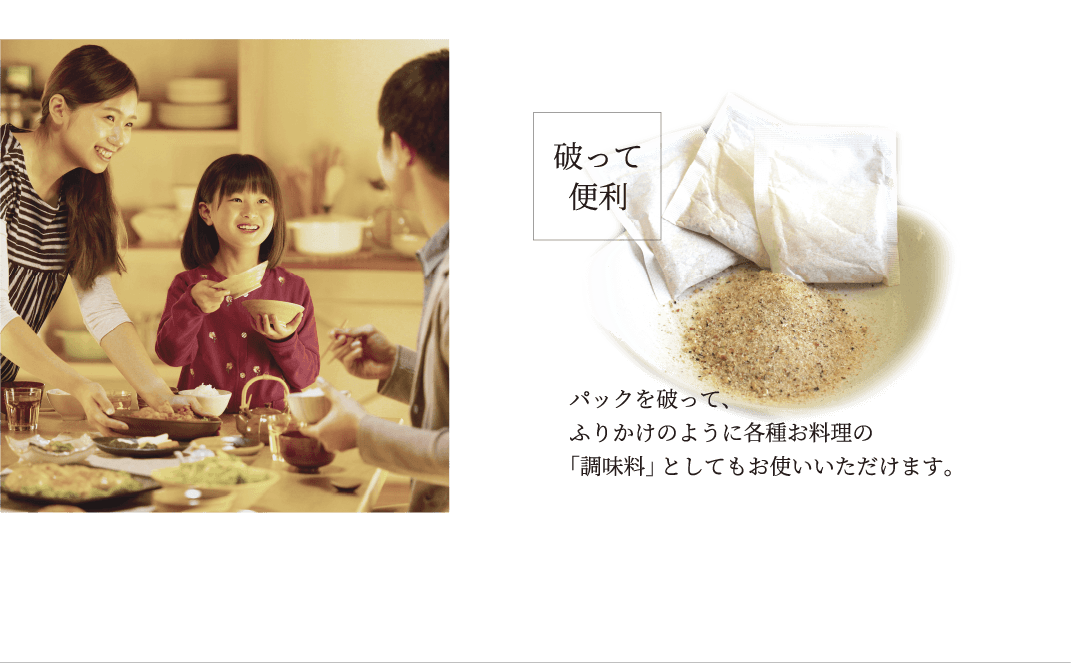 破って
便利

パックを破って、
ふりかけのように各種お料理の
「調味料」としてもお使いいただけます。